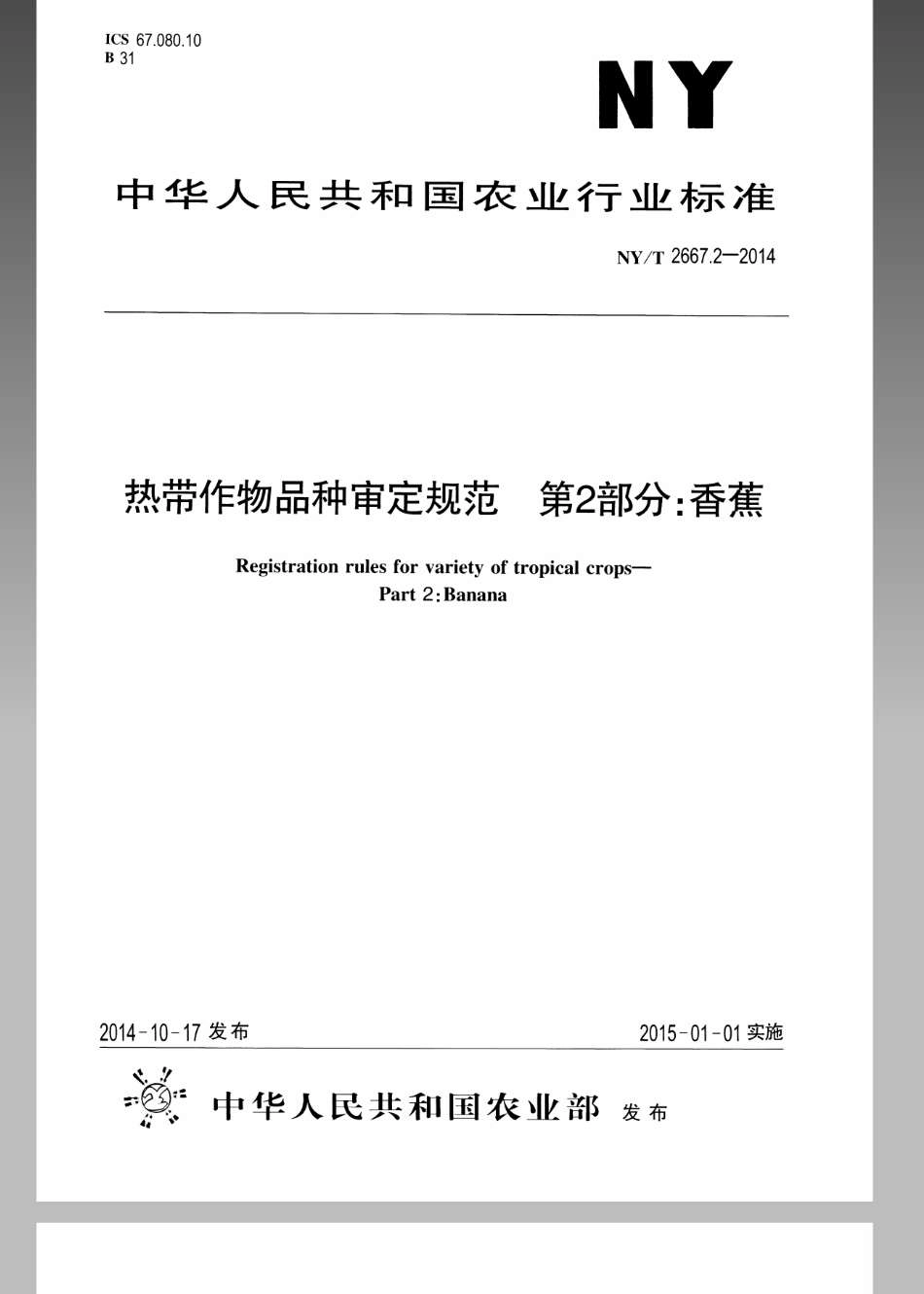 ICS 67.080.10
B 31

NY

中华人民共和国农业行业标准

NY/T 2667.2—2014

热带作物品种审定规范　第2部分:香蕉

Registration rules for variety of tropical crops—
Part 2:Banana

2014-10-17 发布

2015-01-01 实施

中华人民共和国农业部 发布